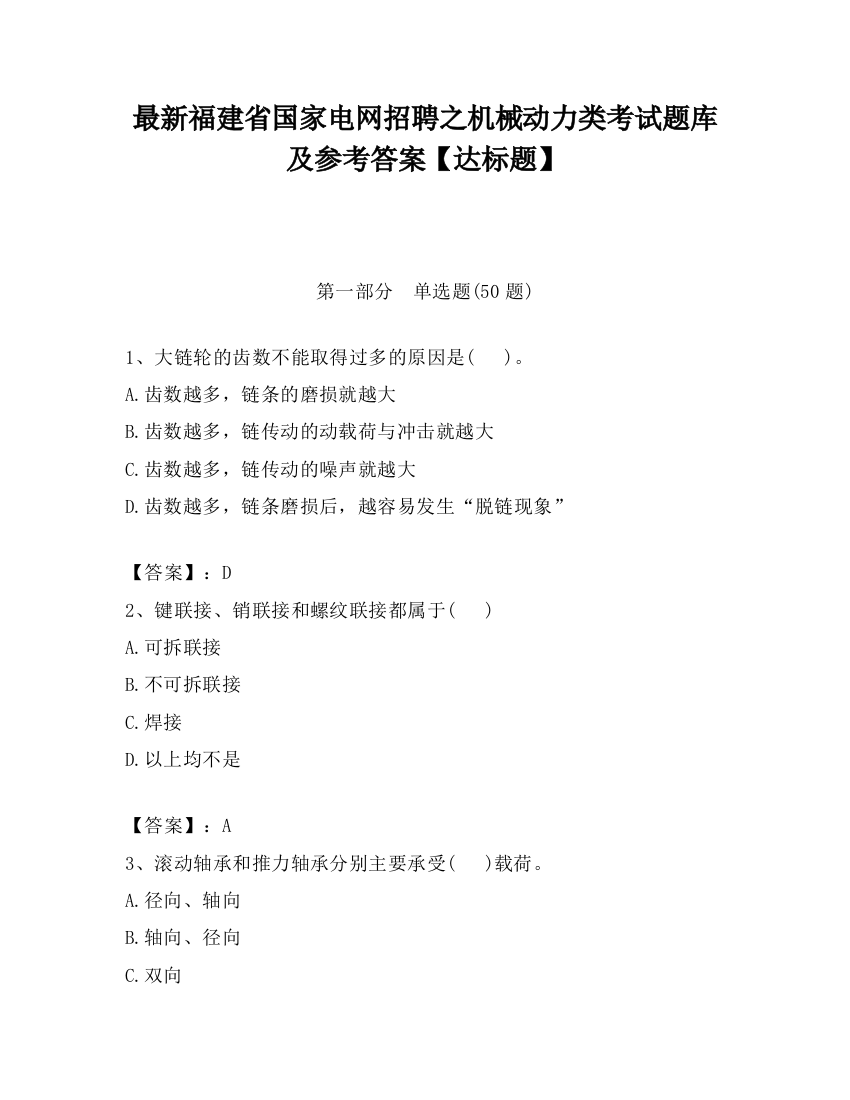 最新福建省国家电网招聘之机械动力类考试题库及参考答案【达标题】

第一部分　单选题(50 题)

1、大链轮的齿数不能取得过多的原因是(　　)。
A.齿数越多，链条的磨损就越大
B.齿数越多，链传动的动载荷与冲击就越大
C.齿数越多，链传动的噪声就越大
D.齿数越多，链条磨损后，越容易发生“脱链现象”

【答案】：D
2、键联接、销联接和螺纹联接都属于(　　)
A.可拆联接
B.不可拆联接
C.焊接
D.以上均不是

【答案】：A
3、滚动轴承和推力轴承分别主要承受(　　)载荷。
A.径向、轴向
B.轴向、径向
C.双向